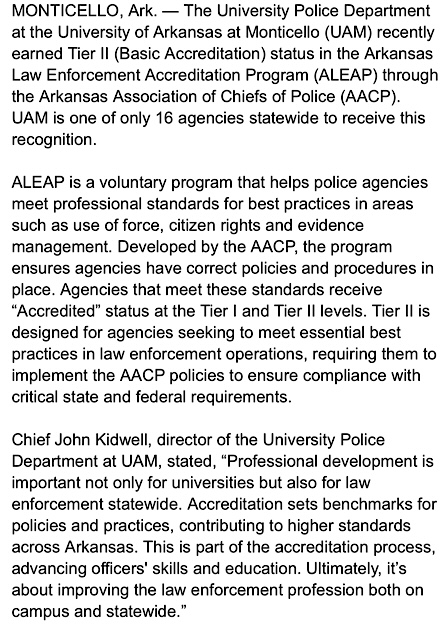 MONTICELLO, Ark. — The University Police Department at the University of Arkansas at Monticello (UAM) recently earned Tier II (Basic Accreditation) status in the Arkansas Law Enforcement Accreditation Program (ALEAP) through the Arkansas Association of Chiefs of Police (AACP). UAM is one of only 16 agencies statewide to receive this recognition.

ALEAP is a voluntary program that helps police agencies meet professional standards for best practices in areas such as use of force, citizen rights and evidence management. Developed by the AACP, the program ensures agencies have correct policies and procedures in place. Agencies that meet these standards receive “Accredited” status at the Tier I and Tier II levels. Tier II is designed for agencies seeking to meet essential best practices in law enforcement operations, requiring them to implement the AACP policies to ensure compliance with critical state and federal requirements.

Chief John Kidwell, director of the University Police Department at UAM, stated, “Professional development is important not only for universities but also for law enforcement statewide. Accreditation sets benchmarks for policies and practices, contributing to higher standards across Arkansas. This is part of the accreditation process, advancing officers' skills and education. Ultimately, it’s about improving the law enforcement profession both on campus and statewide.”